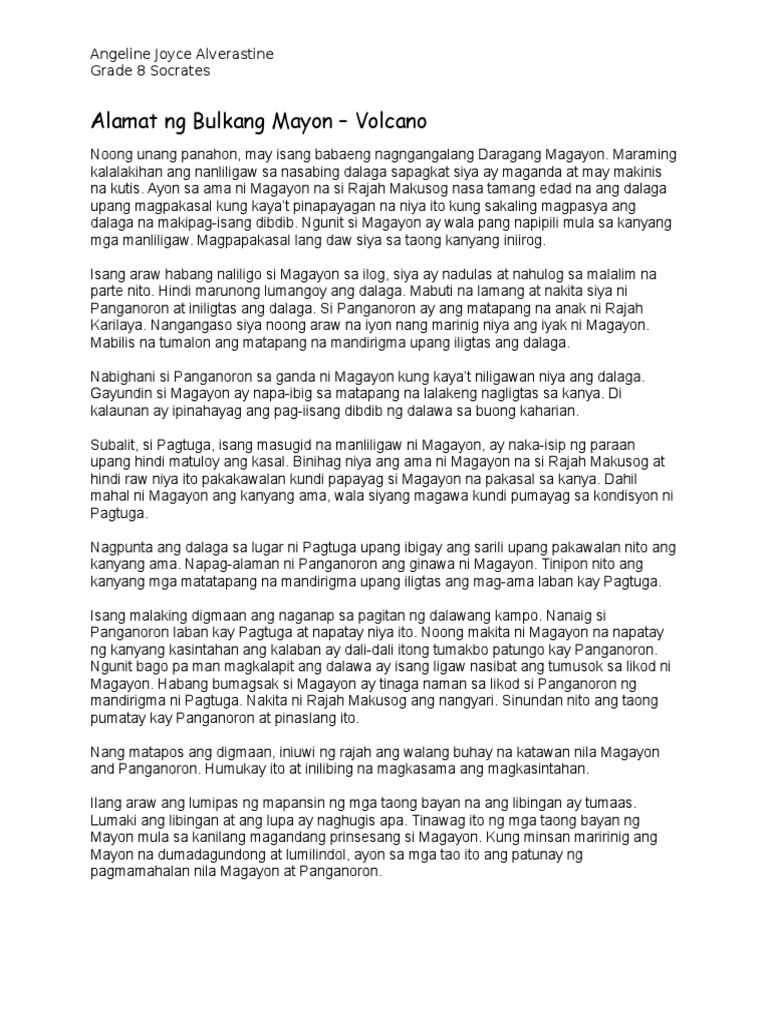 Angeline Joyce Alverastine
Grade 8 Socrates

Alamat ng Bulkang Mayon – Volcano

Noong unang panahon, may isang babaeng nagngangalang Daragang Magayon. Maraming kalalakihan ang nanliligaw sa nasabing dalaga sapagkat siya ay maganda at may makinis na kutis. Ayon sa ama ni Magayon na si Rajah Makusog nasa tamang edad na ang dalaga upang magpakasal kung kaya't pinapayagan na niya ito kung sakaling magpasya ang dalaga na makipag-isang dibdib. Ngunit si Magayon ay wala pang napipili mula sa kanyang mga manliligaw. Magpapakasal lang daw siya sa taong kanyang iniirog.

Isang araw habang naliligo si Magayon sa ilog, siya ay nadulas at nahulog sa malalim na parte nito. Hindi marunong lumangoy ang dalaga. Mabuti na lamang at nakita siya ni Panganoron at iniligtas ang dalaga. Si Panganoron ay ang matapang na anak ni Rajah Karilaya. Nangangaso siya noong araw na iyon nang marinig niya ang iyak ni Magayon. Mabilis na tumalon ang matapang na mandirigma upang iligtas ang dalaga.

Nabighani si Panganoron sa ganda ni Magayon kung kaya't niligawan niya ang dalaga. Gayundin si Magayon ay napa-ibig sa matapang na lalakeng nagligtas sa kanya. Di kalaunan ay ipinahayag ang pag-iisang dibdib ng dalawa sa buong kaharian.

Subalit, si Pagtuga, isang masugid na manliligaw ni Magayon, ay naka-isip ng paraan upang hindi matuloy ang kasal. Binihag niya ang ama ni Magayon na si Rajah Makusog at hindi raw niya ito pakakawalan kundi papayag si Magayon na pakasal sa kanya. Dahil mahal ni Magayon ang kanyang ama, wala siyang magawa kundi pumayag sa kondisyon ni Pagtuga.

Nagpunta ang dalaga sa lugar ni Pagtuga upang ibigay ang sarili upang pakawalan nito ang kanyang ama. Napag-alaman ni Panganoron ang ginawa ni Magayon. Tinipon nito ang kanyang mga matatapang na mandirigma upang iligtas ang mag-ama laban kay Pagtuga.

Isang malaking digmaan ang naganap sa pagitan ng dalawang kampo. Nanaig si Panganoron laban kay Pagtuga at napatay niya ito. Noong makita ni Magayon na napatay ng kanyang kasintahan ang kalaban ay dali-dali itong tumakbo patungo kay Panganoron. Ngunit bago pa man magkalapit ang dalawa ay isang ligaw nasibat ang tumusok sa likod ni Magayon. Habang bumagsak si Magayon ay tinaga naman sa likod si Panganoron ng mandirigma ni Pagtuga. Nakita ni Rajah Makusog ang nangyari. Sinundan nito ang taong pumatay kay Panganoron at pinaslang ito.

Nang matapos ang digmaan, iniuwi ng rajah ang walang buhay na katawan nila Magayon and Panganoron. Humukay ito at inilibing na magkasama ang magkasintahan.

Ilang araw ang lumipas ng mapansin ng mga taong bayan na ang libingan ay tumaas. Lumaki ang libingan at ang lupa ay naghugis apa. Tinawag ito ng mga taong bayan ng Mayon mula sa kanilang magandang prinsesang si Magayon. Kung minsan maririnig ang Mayon na dumadagundong at lumilindol, ayon sa mga tao ito ang patunay ng pagmamahalan nila Magayon at Panganoron.